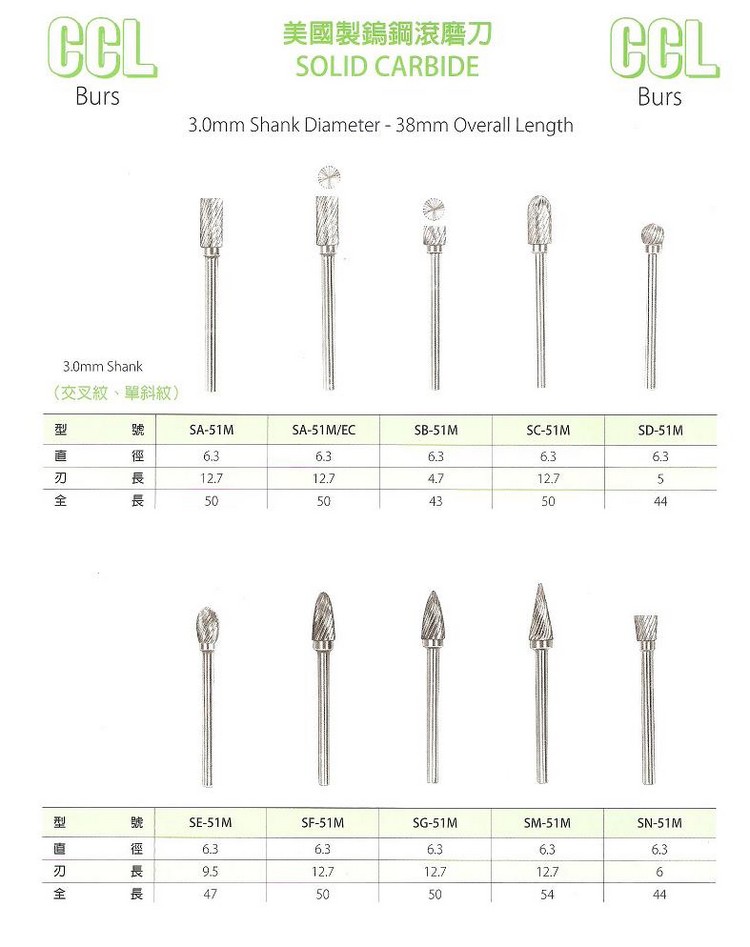 CCL
Burs

美國製鎢鋼滾磨刀
SOLID CARBIDE

CCL
Burs

3.0mm Shank Diameter - 38mm Overall Length

3.0mm Shank
（交叉紋、單斜紋）

| 型　號 | SA-51M | SA-51M/EC | SB-51M | SC-51M | SD-51M |
|---|---|---|---|---|---|
| 直　徑 | 6.3 | 6.3 | 6.3 | 6.3 | 6.3 |
| 刃　長 | 12.7 | 12.7 | 4.7 | 12.7 | 5 |
| 全　長 | 50 | 50 | 43 | 50 | 44 |

| 型　號 | SE-51M | SF-51M | SG-51M | SM-51M | SN-51M |
|---|---|---|---|---|---|
| 直　徑 | 6.3 | 6.3 | 6.3 | 6.3 | 6.3 |
| 刃　長 | 9.5 | 12.7 | 12.7 | 12.7 | 6 |
| 全　長 | 47 | 50 | 50 | 54 | 44 |